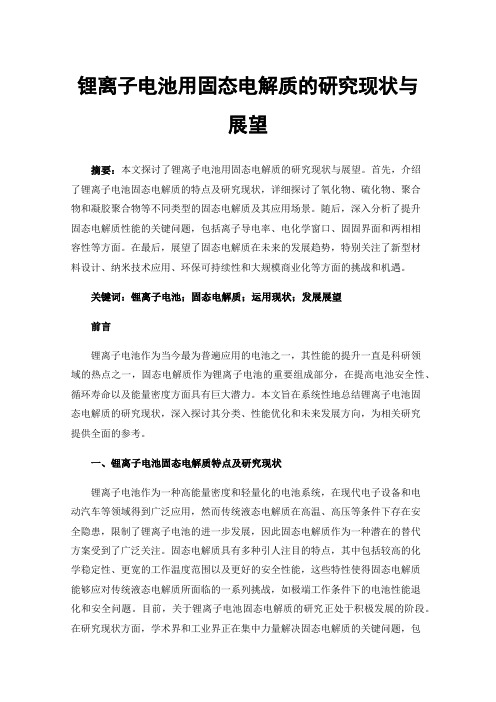 锂离子电池用固态电解质的研究现状与展望

摘要：本文探讨了锂离子电池用固态电解质的研究现状与展望。首先，介绍了锂离子电池固态电解质的特点及研究现状，详细探讨了氧化物、硫化物、聚合物和凝胶聚合物等不同类型的固态电解质及其应用场景。随后，深入分析了提升固态电解质性能的关键问题，包括离子导电率、电化学窗口、固固界面和两相相容性等方面。在最后，展望了固态电解质在未来的发展趋势，特别关注了新型材料设计、纳米技术应用、环保可持续性和大规模商业化等方面的挑战和机遇。

关键词：锂离子电池；固态电解质；运用现状；发展展望

前言

锂离子电池作为当今最为普遍应用的电池之一，其性能的提升一直是科研领域的热点之一，固态电解质作为锂离子电池的重要组成部分，在提高电池安全性、循环寿命以及能量密度方面具有巨大潜力。本文旨在系统性地总结锂离子电池固态电解质的研究现状，深入探讨其分类、性能优化和未来发展方向，为相关研究提供全面的参考。

一、锂离子电池固态电解质特点及研究现状

锂离子电池作为一种高能量密度和轻量化的电池系统，在现代电子设备和电动汽车等领域得到广泛应用，然而传统液态电解质在高温、高压等条件下存在安全隐患，限制了锂离子电池的进一步发展，因此固态电解质作为一种潜在的替代方案受到了广泛关注。固态电解质具有多种引人注目的特点，其中包括较高的化学稳定性、更宽的工作温度范围以及更好的安全性能，这些特性使得固态电解质能够应对传统液态电解质所面临的一系列挑战，如极端工作条件下的电池性能退化和安全问题。目前，关于锂离子电池固态电解质的研究正处于积极发展的阶段。在研究现状方面，学术界和工业界正在集中力量解决固态电解质的关键问题，包